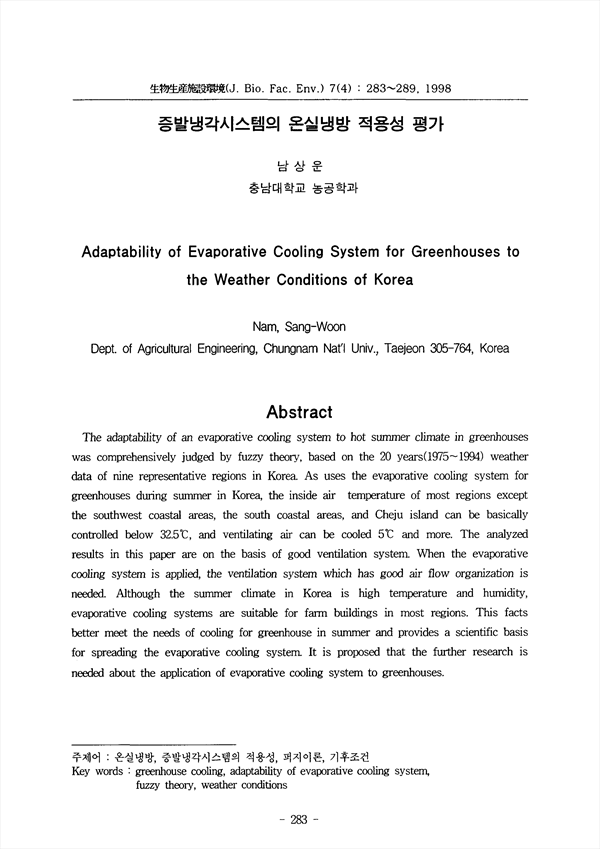 生物生産施設環境(J. Bio. Fac. Env.) 7(4) : 283~289, 1998

증발냉각시스템의 온실냉방 적용성 평가

남 상 운
충남대학교 농공학과

Adaptability of Evaporative Cooling System for Greenhouses to the Weather Conditions of Korea

Nam, Sang-Woon
Dept. of Agricultural Engineering, Chungnam Nat'l Univ., Taejeon 305-764, Korea

Abstract

The adaptability of an evaporative cooling system to hot summer climate in greenhouses was comprehensively judged by fuzzy theory, based on the 20 years(1975~1994) weather data of nine representative regions in Korea. As uses the evaporative cooling system for greenhouses during summer in Korea, the inside air temperature of most regions except the southwest coastal areas, the south coastal areas, and Cheju island can be basically controlled below 32.5℃, and ventilating air can be cooled 5℃ and more. The analyzed results in this paper are on the basis of good ventilation system. When the evaporative cooling system is applied, the ventilation system which has good air flow organization is needed. Although the summer climate in Korea is high temperature and humidity, evaporative cooling systems are suitable for farm buildings in most regions. This facts better meet the needs of cooling for greenhouse in summer and provides a scientific basis for spreading the evaporative cooling system. It is proposed that the further research is needed about the application of evaporative cooling system to greenhouses.

주제어 : 온실냉방, 증발냉각시스템의 적용성, 퍼지이론, 기후조건
Key words : greenhouse cooling, adaptability of evaporative cooling system, fuzzy theory, weather conditions

- 283 -